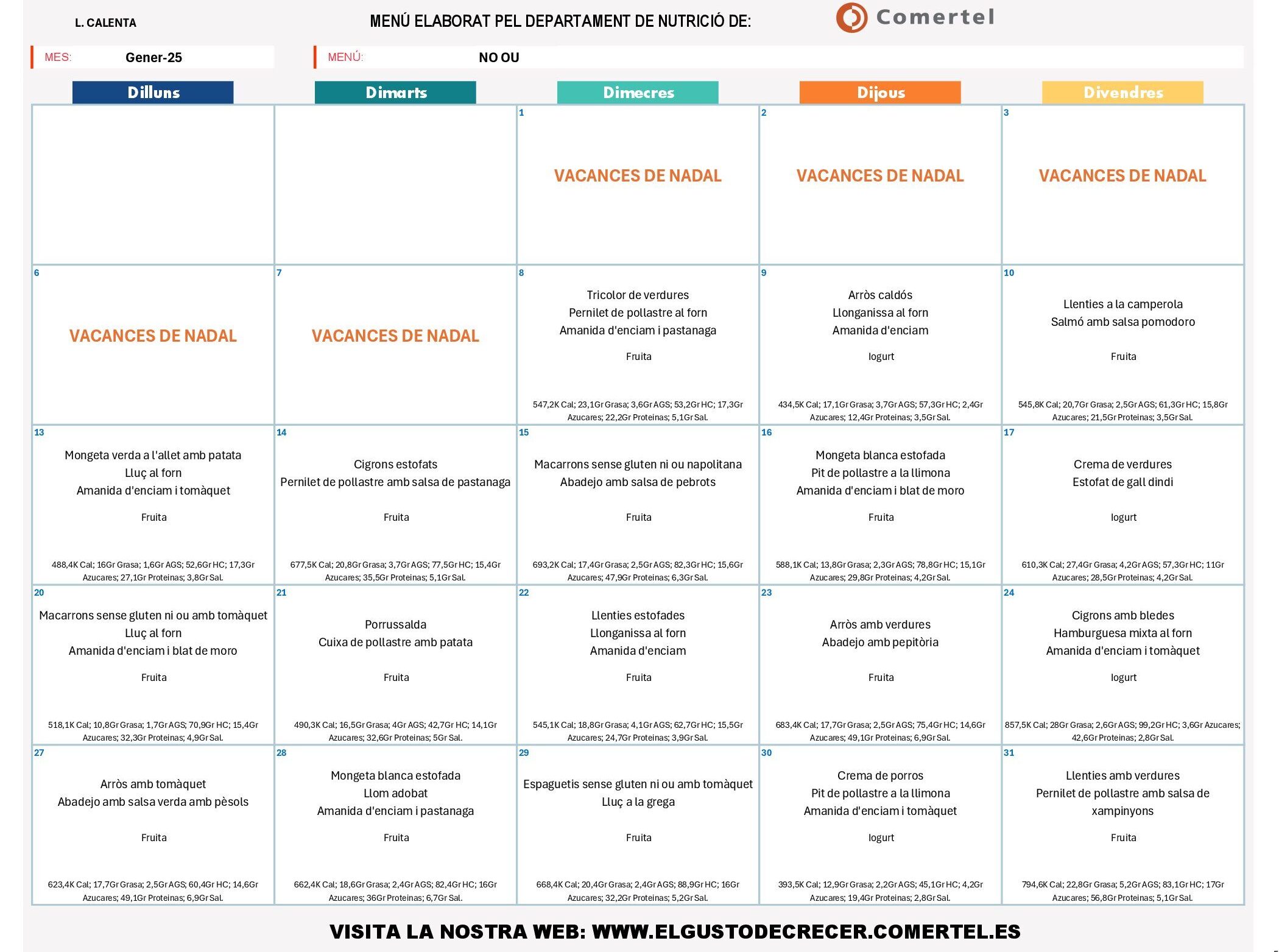 L. CALENTA

MENÚ ELABORAT PEL DEPARTAMENT DE NUTRICIÓ DE:

Comertel

MES: Gener-25

MENÚ: NO OU

| Dilluns | Dimarts | Dimecres | Dijous | Divendres |
|---|---|---|---|---|
| | | 1 VACANCES DE NADAL | 2 VACANCES DE NADAL | 3 VACANCES DE NADAL |
| 6 VACANCES DE NADAL | 7 VACANCES DE NADAL | 8 Tricolor de verdures Pernilet de pollastre al forn Amanida d'enciam i pastanaga Fruita 547,2K Cal; 23,1Gr Grasa; 3,6Gr AGS; 53,2Gr HC; 17,3Gr Azucares; 22,2Gr Proteinas; 5,1Gr Sal. | 9 Arròs caldós Llonganissa al forn Amanida d'enciam Iogurt 434,5K Cal; 17,1Gr Grasa; 3,7Gr AGS; 57,3Gr HC; 2,4Gr Azucares; 12,4Gr Proteinas; 3,5Gr Sal. | 10 Llenties a la camperola Salmó amb salsa pomodoro Fruita 545,8K Cal; 20,7Gr Grasa; 2,5Gr AGS; 61,3Gr HC; 15,8Gr Azucares; 21,5Gr Proteinas; 3,5Gr Sal. |
| 13 Mongeta verda a l'allet amb patata Lluç al forn Amanida d'enciam i tomàquet Fruita 488,4K Cal; 16Gr Grasa; 1,6Gr AGS; 52,6Gr HC; 17,3Gr Azucares; 27,1Gr Proteinas; 3,8Gr Sal. | 14 Cigrons estofats Pernilet de pollastre amb salsa de pastanaga Fruita 677,5K Cal; 20,8Gr Grasa; 3,7Gr AGS; 77,5Gr HC; 15,4Gr Azucares; 35,5Gr Proteinas; 5,1Gr Sal. | 15 Macarrons sense gluten ni ou napolitana Abadejo amb salsa de pebrots Fruita 693,2K Cal; 17,4Gr Grasa; 2,5Gr AGS; 82,3Gr HC; 15,6Gr Azucares; 47,9Gr Proteinas; 6,3Gr Sal. | 16 Mongeta blanca estofada Pit de pollastre a la llimona Amanida d'enciam i blat de moro Fruita 588,1K Cal; 13,8Gr Grasa; 2,3Gr AGS; 78,8Gr HC; 15,1Gr Azucares; 29,8Gr Proteinas; 4,2Gr Sal. | 17 Crema de verdures Estofat de gall dindi Iogurt 610,3K Cal; 27,4Gr Grasa; 4,2Gr AGS; 57,3Gr HC; 11Gr Azucares; 28,5Gr Proteinas; 4,2Gr Sal. |
| 20 Macarrons sense gluten ni ou amb tomàquet Lluç al forn Amanida d'enciam i blat de moro Fruita 518,1K Cal; 10,8Gr Grasa; 1,7Gr AGS; 70,9Gr HC; 15,4Gr Azucares; 32,3Gr Proteinas; 4,9Gr Sal. | 21 Porrussalda Cuixa de pollastre amb patata Fruita 490,3K Cal; 16,5Gr Grasa; 4Gr AGS; 42,7Gr HC; 14,1Gr Azucares; 32,6Gr Proteinas; 5Gr Sal. | 22 Llenties estofades Llonganissa al forn Amanida d'enciam Fruita 545,1K Cal; 18,8Gr Grasa; 4,1Gr AGS; 62,7Gr HC; 15,5Gr Azucares; 24,7Gr Proteinas; 3,9Gr Sal. | 23 Arròs amb verdures Abadejo amb pepitòria Fruita 683,4K Cal; 17,7Gr Grasa; 2,5Gr AGS; 75,4Gr HC; 14,6Gr Azucares; 49,1Gr Proteinas; 6,9Gr Sal. | 24 Cigrons amb bledes Hamburguesa mixta al forn Amanida d'enciam i tomàquet Iogurt 857,5K Cal; 28Gr Grasa; 2,6Gr AGS; 99,2Gr HC; 3,6Gr Azucares; 42,6Gr Proteinas; 2,8Gr Sal. |
| 27 Arròs amb tomàquet Abadejo amb salsa verda amb pèsols Fruita 623,4K Cal; 17,7Gr Grasa; 2,5Gr AGS; 60,4Gr HC; 14,6Gr Azucares; 49,1Gr Proteinas; 6,9Gr Sal. | 28 Mongeta blanca estofada Llom adobat Amanida d'enciam i pastanaga Fruita 662,4K Cal; 18,6Gr Grasa; 2,4Gr AGS; 82,4Gr HC; 16Gr Azucares; 36Gr Proteinas; 6,7Gr Sal. | 29 Espaguetis sense gluten ni ou amb tomàquet Lluç a la grega Fruita 668,4K Cal; 20,4Gr Grasa; 2,4Gr AGS; 88,9Gr HC; 16Gr Azucares; 32,2Gr Proteinas; 5,2Gr Sal. | 30 Crema de porros Pit de pollastre a la llimona Amanida d'enciam i tomàquet Iogurt 393,5K Cal; 12,9Gr Grasa; 2,2Gr AGS; 45,1Gr HC; 4,2Gr Azucares; 19,4Gr Proteinas; 2,8Gr Sal. | 31 Llenties amb verdures Pernilet de pollastre amb salsa de xampinyons Fruita 794,6K Cal; 22,8Gr Grasa; 5,2Gr AGS; 83,1Gr HC; 17Gr Azucares; 56,8Gr Proteinas; 5,1Gr Sal. |

VISITA LA NOSTRA WEB: WWW.ELGUSTODECRECER.COMERTEL.ES